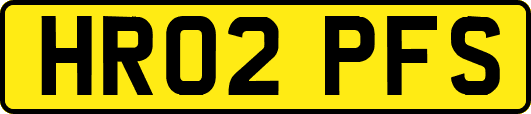 HR02 PFS